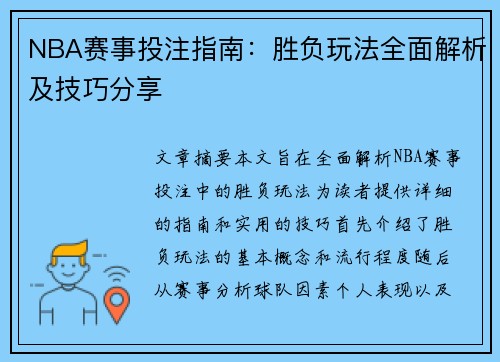 NBA赛事投注指南：胜负玩法全面解析及技巧分享

文章摘要本文旨在全面解析NBA赛事投注中的胜负玩法为读者提供详细的指南和实用的技巧首先介绍了胜负玩法的基本概念和流行程度随后从赛事分析球队因素个人表现以及